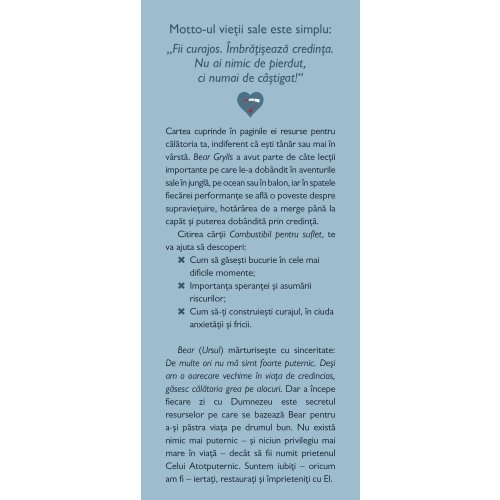 Motto-ul vieții sale este simplu:
„Fii curajos. Îmbrățișează credința. Nu ai nimic de pierdut, ci numai de câștigat!“

Cartea cuprinde în paginile ei resurse pentru călătoria ta, indiferent că ești tânăr sau mai în vârstă. Bear Grylls a avut parte de câte lecții importante pe care le-a dobândit în aventurile sale în junglă, pe ocean sau în balon, iar în spatele fiecărei performanțe se află o poveste despre supraviețuire, hotărârea de a merge până la capăt și puterea dobândită prin credință.

Citirea cărții Combustibil pentru suflet, te va ajuta să descoperi:

✖ Cum să găsești bucurie în cele mai dificile momente;
✖ Importanța speranței și asumării riscurilor;
✖ Cum să-ți construiești curajul, în ciuda anxietății și fricii.

Bear (Ursul) mărturisește cu sinceritate: De multe ori nu mă simt foarte puternic. Deși am o oarecare vechime în viața de credincios, găsesc călătoria grea pe alocuri. Dar a începe fiecare zi cu Dumnezeu este secretul resurselor pe care se bazează Bear pentru a-și păstra viața pe drumul bun. Nu există nimic mai puternic – și niciun privilegiu mai mare în viață – decât să fii numit prietenul Celui Atotputernic. Suntem iubiți – oricum am fi – iertați, restaurați și împrieteniți cu El.